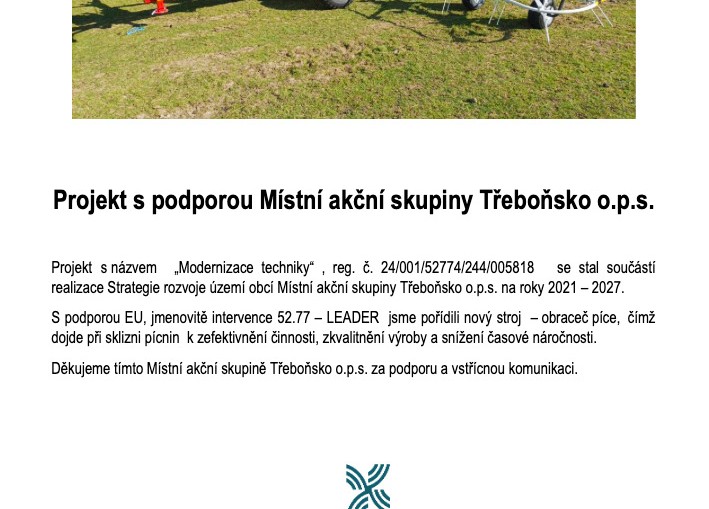 Projekt s podporou Místní akční skupiny Třeboňsko o.p.s.

Projekt s názvem „Modernizace techniky“ , reg. č. 24/001/52774/244/005818 se stal součástí realizace Strategie rozvoje území obcí Místní akční skupiny Třeboňsko o.p.s. na roky 2021 – 2027.

S podporou EU, jmenovitě intervence 52.77 – LEADER jsme pořídili nový stroj – obraceč píce, čímž dojde při sklizni pícnin k zefektivnění činnosti, zkvalitnění výroby a snížení časové náročnosti.

Děkujeme tímto Místní akční skupině Třeboňsko o.p.s. za podporu a vstřícnou komunikaci.